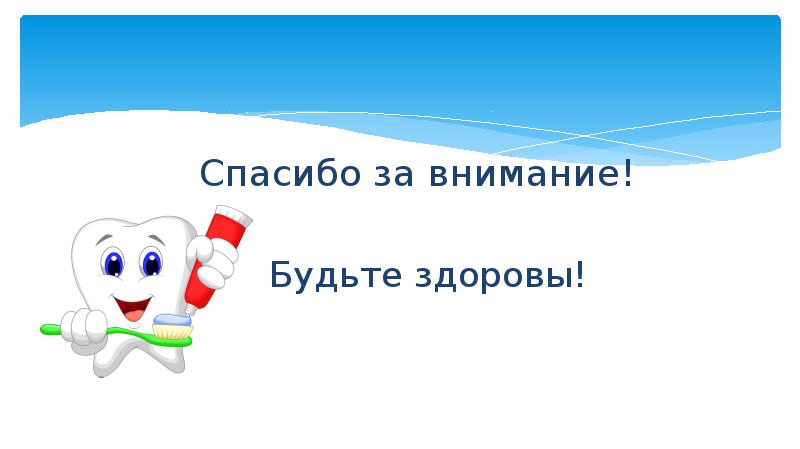 Спасибо за внимание!

Будьте здоровы!